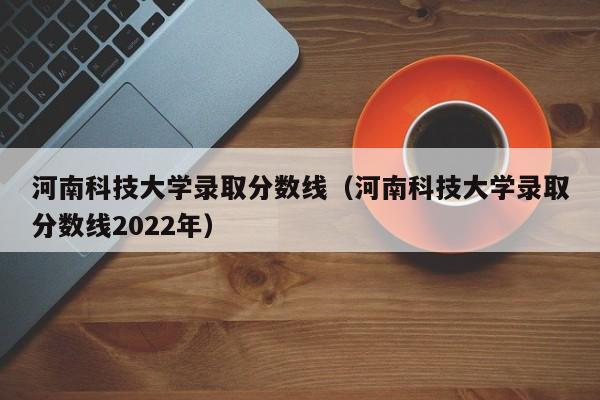 河南科技大学录取分数线（河南科技大学录取分数线2022年）